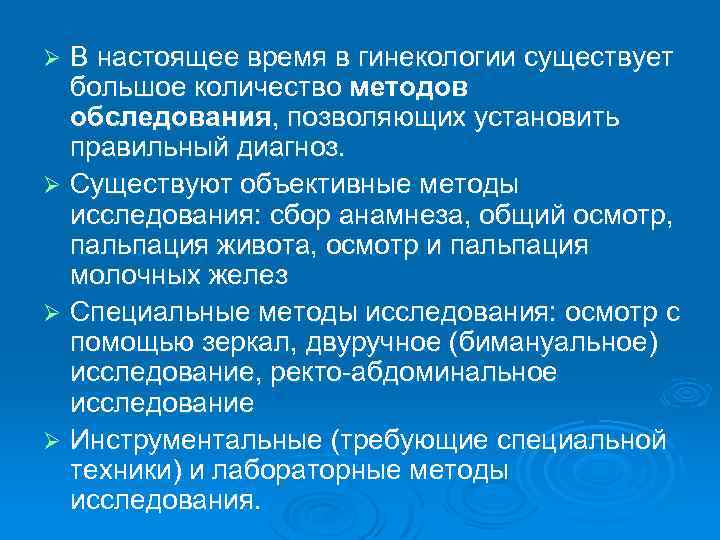 ➢ В настоящее время в гинекологии существует большое количество методов обследования, позволяющих установить правильный диагноз.

➢ Существуют объективные методы исследования: сбор анамнеза, общий осмотр, пальпация живота, осмотр и пальпация молочных желез

➢ Специальные методы исследования: осмотр с помощью зеркал, двуручное (бимануальное) исследование, ректо-абдоминальное исследование

➢ Инструментальные (требующие специальной техники) и лабораторные методы исследования.